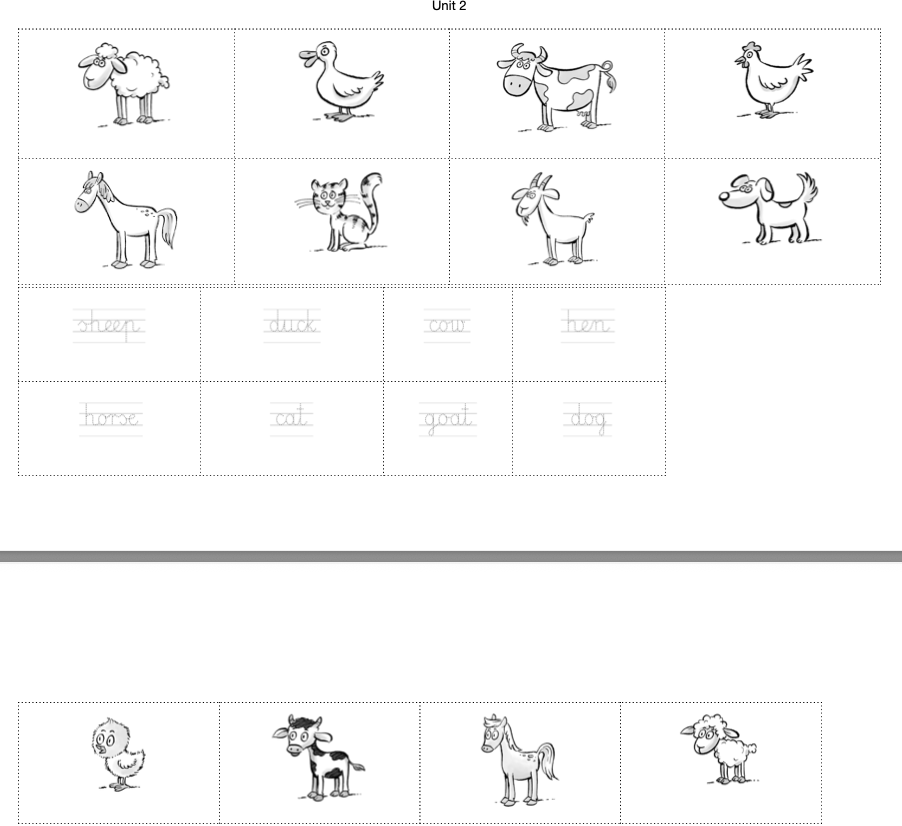 Unit 2

| sheep | duck | cow | hen |
|---|---|---|---|
| horse | cat | goat | dog |